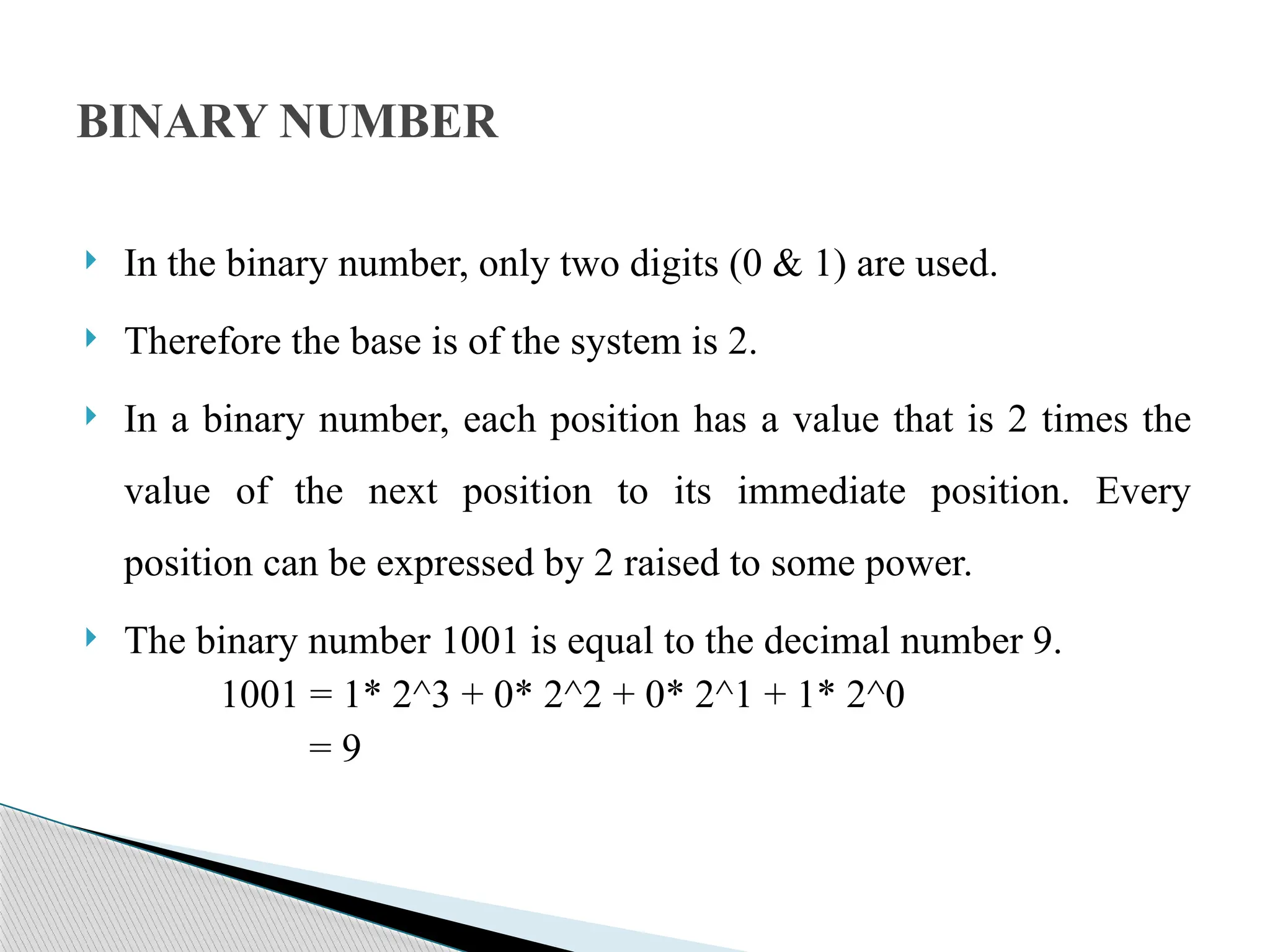 BINARY NUMBER

In the binary number, only two digits (0 & 1) are used.

Therefore the base is of the system is 2.

In a binary number, each position has a value that is 2 times the value of the next position to its immediate position. Every position can be expressed by 2 raised to some power.

The binary number 1001 is equal to the decimal number 9.
1001 = 1* 2^3 + 0* 2^2 + 0* 2^1 + 1* 2^0
= 9